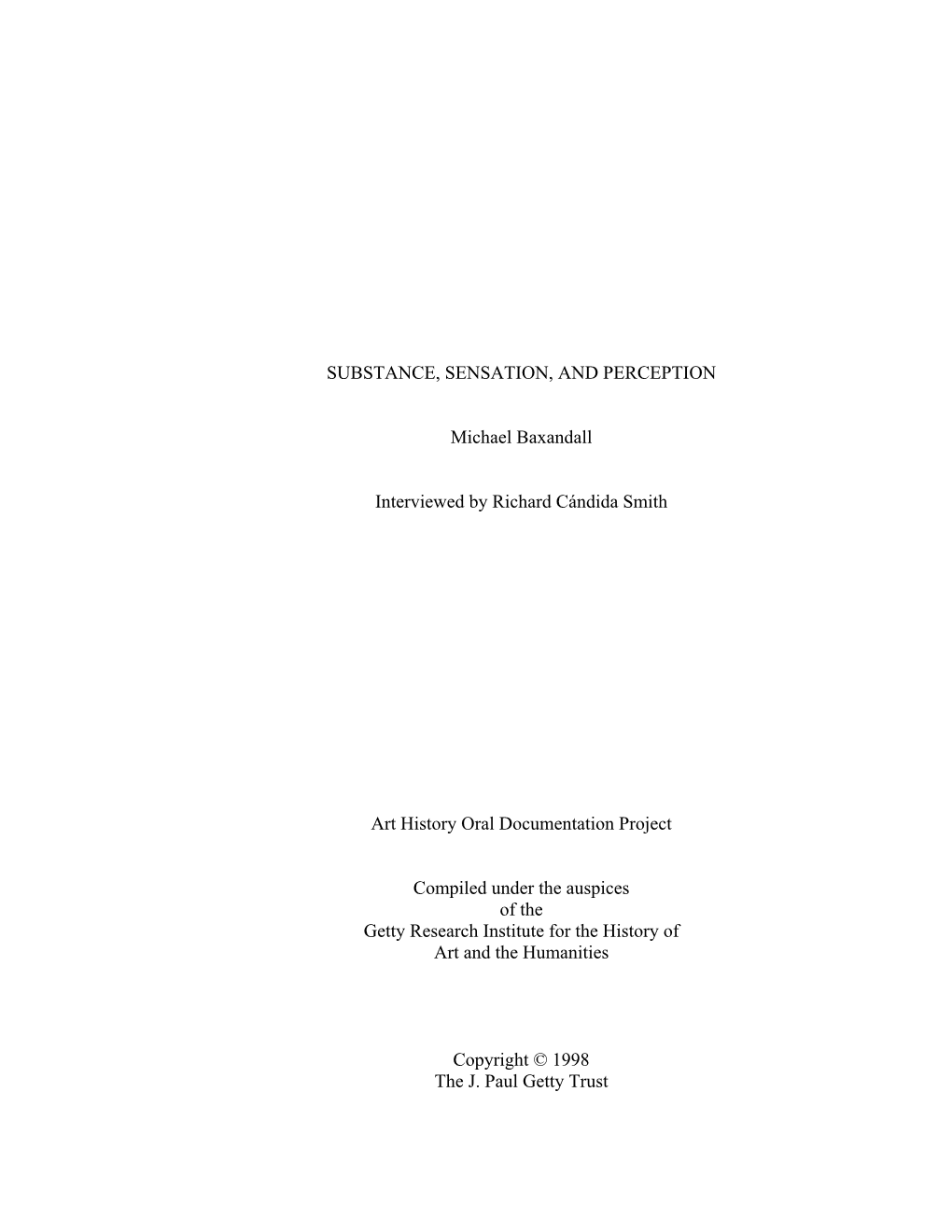 SUBSTANCE, SENSATION, AND PERCEPTION

Michael Baxandall

Interviewed by Richard Cándida Smith

Art History Oral Documentation Project

Compiled under the auspices
of the
Getty Research Institute for the History of
Art and the Humanities

Copyright © 1998
The J. Paul Getty Trust